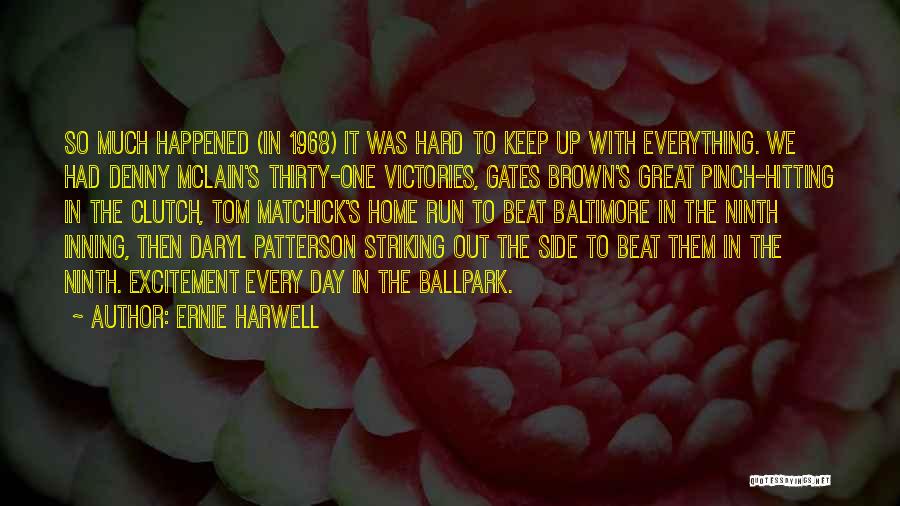 SO MUCH HAPPENED (IN 1968) IT WAS HARD TO KEEP UP WITH EVERYTHING. WE HAD DENNY MCLAIN'S THIRTY-ONE VICTORIES, GATES BROWN'S GREAT PINCH-HITTING IN THE CLUTCH, TOM MATCHICK'S HOME RUN TO BEAT BALTIMORE IN THE NINTH INNING, THEN DARYL PATTERSON STRIKING OUT THE SIDE TO BEAT THEM IN THE NINTH. EXCITEMENT EVERY DAY IN THE BALLPARK.

~ AUTHOR: ERNIE HARWELL

QUOTESSAYINGS.NET